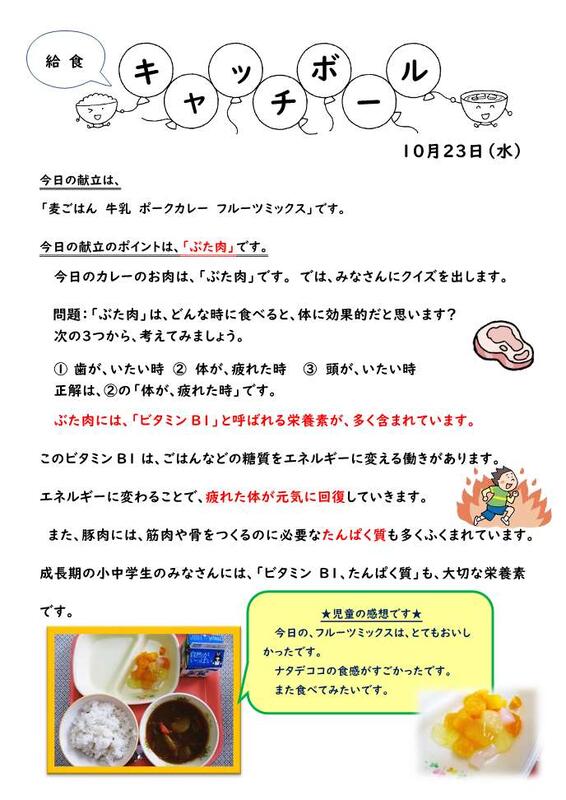 給食

キャッチボール

10月23日（水）

今日の献立は、

「麦ごはん　牛乳　ポークカレー　フルーツミックス」です。

今日の献立のポイントは、「ぶた肉」です。

今日のカレーのお肉は、「ぶた肉」です。 では、みなさんにクイズを出します。

問題：「ぶた肉」は、どんな時に食べると、体に効果的だと思います？
次の3つから、考えてみましょう。

① 歯が、いたい時　② 体が、疲れた時　③ 頭が、いたい時
正解は、②の「体が、疲れた時」です。

ぶた肉には、「ビタミン B1」と呼ばれる栄養素が、多く含まれています。

このビタミン B1 は、ごはんなどの糖質をエネルギーに変える働きがあります。

エネルギーに変わることで、疲れた体が元気に回復していきます。

また、豚肉には、筋肉や骨をつくるのに必要なたんぱく質も多くふくまれています。

成長期の小中学生のみなさんには、「ビタミン B1、たんぱく質」も、大切な栄養素です。

★児童の感想です★
今日の、フルーツミックスは、とてもおいしかったです。
ナタデココの食感がすごかったです。
また食べてみたいです。